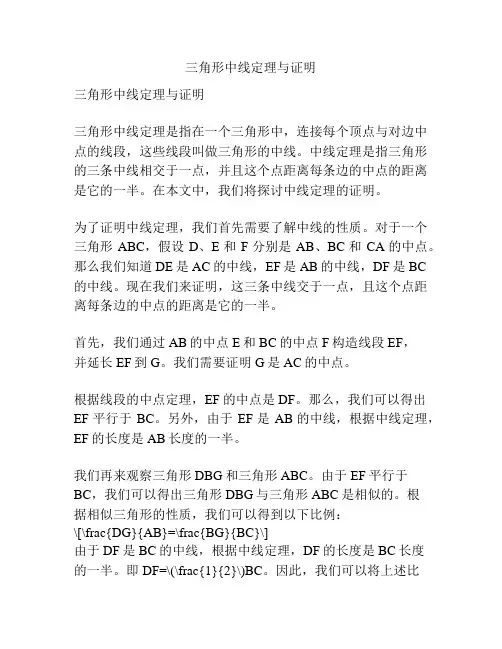 三角形中线定理与证明

三角形中线定理与证明

三角形中线定理是指在一个三角形中，连接每个顶点与对边中点的线段，这些线段叫做三角形的中线。中线定理是指三角形的三条中线相交于一点，并且这个点距离每条边的中点的距离是它的一半。在本文中，我们将探讨中线定理的证明。

为了证明中线定理，我们首先需要了解中线的性质。对于一个三角形 ABC，假设 D、E 和 F 分别是 AB、BC 和 CA 的中点。那么我们知道 DE 是 AC 的中线，EF 是 AB 的中线，DF 是 BC 的中线。现在我们来证明，这三条中线交于一点，且这个点距离每条边的中点的距离是它的一半。

首先，我们通过 AB 的中点 E 和 BC 的中点 F 构造线段 EF，并延长 EF 到 G。我们需要证明 G 是 AC 的中点。

根据线段的中点定理，EF 的中点是 DF。那么，我们可以得出 EF 平行于 BC。另外，由于 EF 是 AB 的中线，根据中线定理，EF 的长度是 AB 长度的一半。

我们再来观察三角形 DBG 和三角形 ABC。由于 EF 平行于 BC，我们可以得出三角形 DBG 与三角形 ABC 是相似的。根据相似三角形的性质，我们可以得到以下比例：
\[\frac{DG}{AB}=\frac{BG}{BC}\]
由于 DF 是 BC 的中线，根据中线定理，DF 的长度是 BC 长度的一半。即 DF=\(\frac{1}{2}\)BC。因此，我们可以将上述比